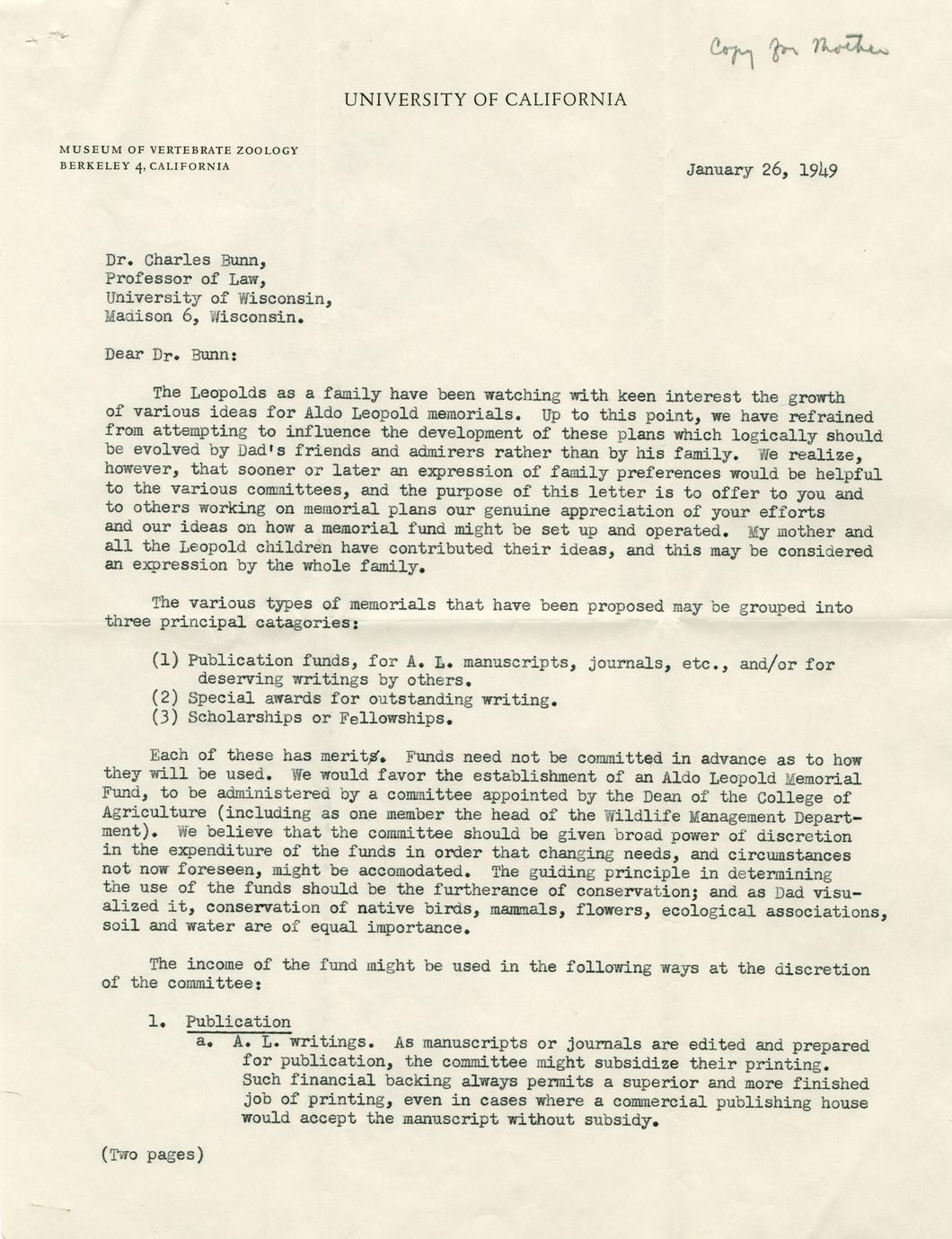 Copy for Mother

UNIVERSITY OF CALIFORNIA

MUSEUM OF VERTEBRATE ZOOLOGY
BERKELEY 4, CALIFORNIA

January 26, 1949

Dr. Charles Bunn,
Professor of Law,
University of Wisconsin,
Madison 6, Wisconsin.

Dear Dr. Bunn:

The Leopolds as a family have been watching with keen interest the growth of various ideas for Aldo Leopold memorials. Up to this point, we have refrained from attempting to influence the development of these plans which logically should be evolved by Dad's friends and admirers rather than by his family. We realize, however, that sooner or later an expression of family preferences would be helpful to the various committees, and the purpose of this letter is to offer to you and to others working on memorial plans our genuine appreciation of your efforts and our ideas on how a memorial fund might be set up and operated. My mother and all the Leopold children have contributed their ideas, and this may be considered an expression by the whole family.

The various types of memorials that have been proposed may be grouped into three principal catagories:

(1) Publication funds, for A. L. manuscripts, journals, etc., and/or for deserving writings by others.
(2) Special awards for outstanding writing.
(3) Scholarships or Fellowships.

Each of these has merits. Funds need not be committed in advance as to how they will be used. We would favor the establishment of an Aldo Leopold Memorial Fund, to be administered by a committee appointed by the Dean of the College of Agriculture (including as one member the head of the Wildlife Management Department). We believe that the committee should be given broad power of discretion in the expenditure of the funds in order that changing needs, and circumstances not now foreseen, might be accomodated. The guiding principle in determining the use of the funds should be the furtherance of conservation; and as Dad visualized it, conservation of native birds, mammals, flowers, ecological associations, soil and water are of equal importance.

The income of the fund might be used in the following ways at the discretion of the committee:

1. Publication
a. A. L. writings. As manuscripts or journals are edited and prepared for publication, the committee might subsidize their printing. Such financial backing always permits a superior and more finished job of printing, even in cases where a commercial publishing house would accept the manuscript without subsidy.

(Two pages)